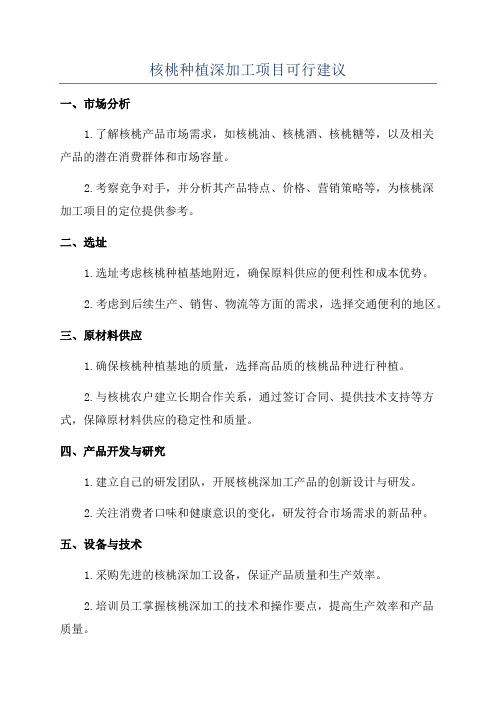 核桃种植深加工项目可行建议

一、市场分析

1.了解核桃产品市场需求，如核桃油、核桃酒、核桃糖等，以及相关产品的潜在消费群体和市场容量。

2.考察竞争对手，并分析其产品特点、价格、营销策略等，为核桃深加工项目的定位提供参考。

二、选址

1.选址考虑核桃种植基地附近，确保原料供应的便利性和成本优势。

2.考虑到后续生产、销售、物流等方面的需求，选择交通便利的地区。

三、原材料供应

1.确保核桃种植基地的质量，选择高品质的核桃品种进行种植。

2.与核桃农户建立长期合作关系，通过签订合同、提供技术支持等方式，保障原材料供应的稳定性和质量。

四、产品开发与研究

1.建立自己的研发团队，开展核桃深加工产品的创新设计与研发。

2.关注消费者口味和健康意识的变化，研发符合市场需求的新品种。

五、设备与技术

1.采购先进的核桃深加工设备，保证产品质量和生产效率。

2.培训员工掌握核桃深加工的技术和操作要点，提高生产效率和产品质量。